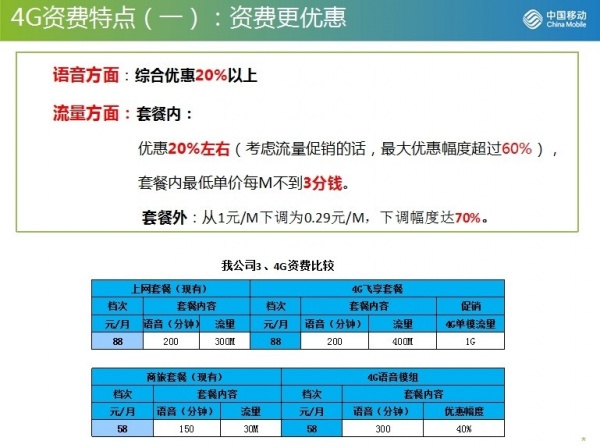 4G资费特点（一）：资费更优惠

中国移动
China Mobile

语音方面：综合优惠20%以上

流量方面：套餐内：

优惠20%左右（考虑流量促销的话，最大优惠幅度超过60%），

套餐内最低单价每M不到3分钱。

套餐外：从1元/M下调为0.29元/M，下调幅度达70%。

我公司3、4G资费比较

| 上网套餐（现有） | | | 4G飞享套餐 | | | |
|---|---|---|---|---|---|---|
| 档次 | 套餐内容 | | 档次 | 套餐内容 | | 促销 |
| 元/月 | 语音（分钟） | 流量 | 元/月 | 语音（分钟） | 流量 | 4G单模流量 |
| 88 | 200 | 300M | 88 | 200 | 400M | 1G |

| 商旅套餐（现有） | | | 4G语音模组 | | |
|---|---|---|---|---|---|
| 档次 | 套餐内容 | | 档次 | 套餐内容 | |
| 元/月 | 语音（分钟） | 流量 | 元/月 | 语音（分钟） | 优惠幅度 |
| 58 | 150 | 30M | 58 | 300 | 40% |